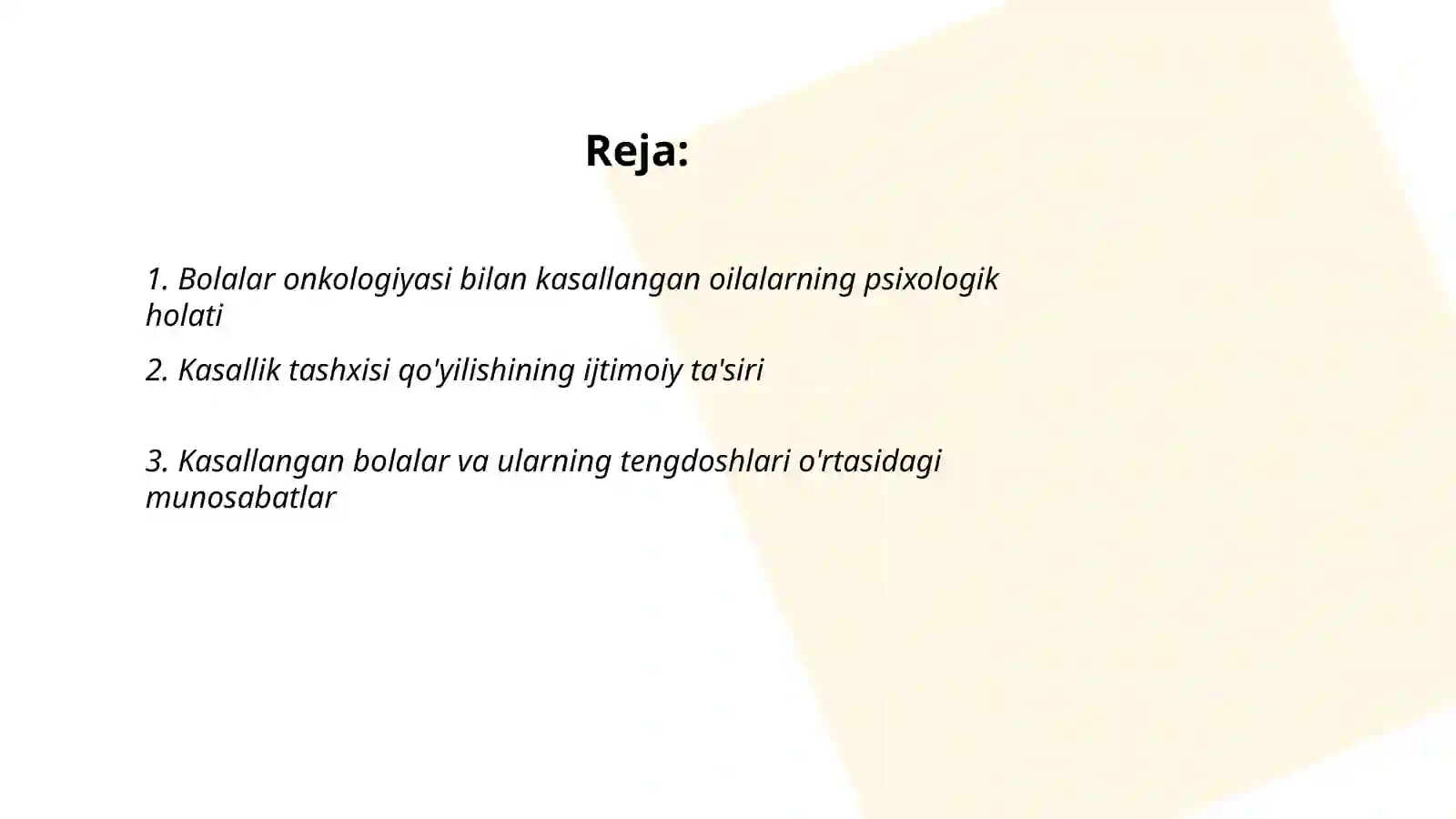 Reja:

1. Bolalar onkologiyasi bilan kasallangan oilalarning psixologik holati

2. Kasallik tashxisi qo'yilishining ijtimoiy ta'siri

3. Kasallangan bolalar va ularning tengdoshlari o'rtasidagi munosabatlar